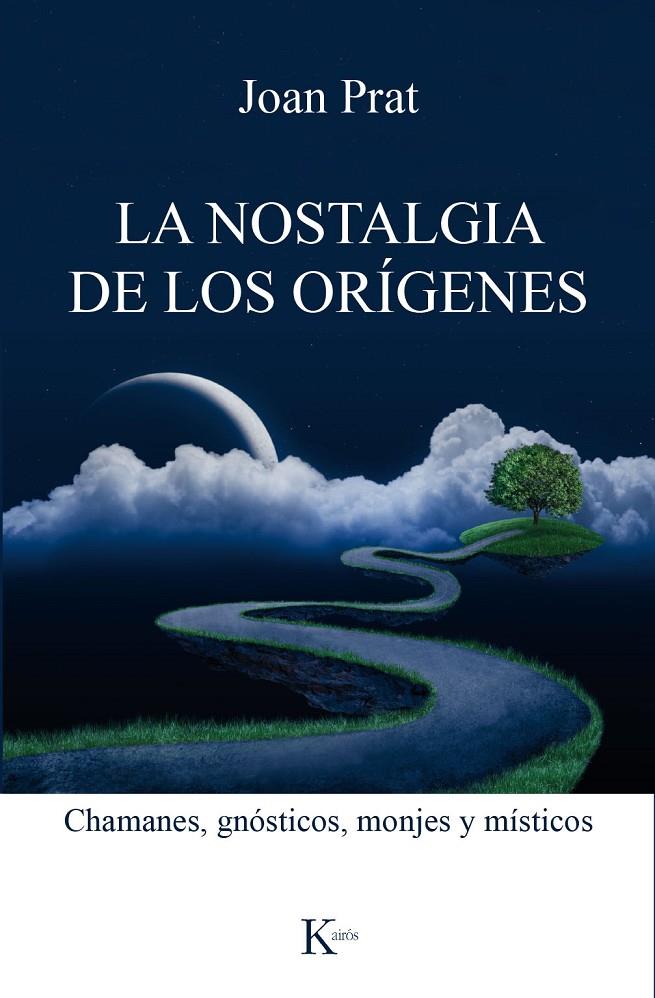 Joan Prat

LA NOSTALGIA DE LOS ORÍGENES

Chamanes, gnósticos, monjes y místicos

Kairós